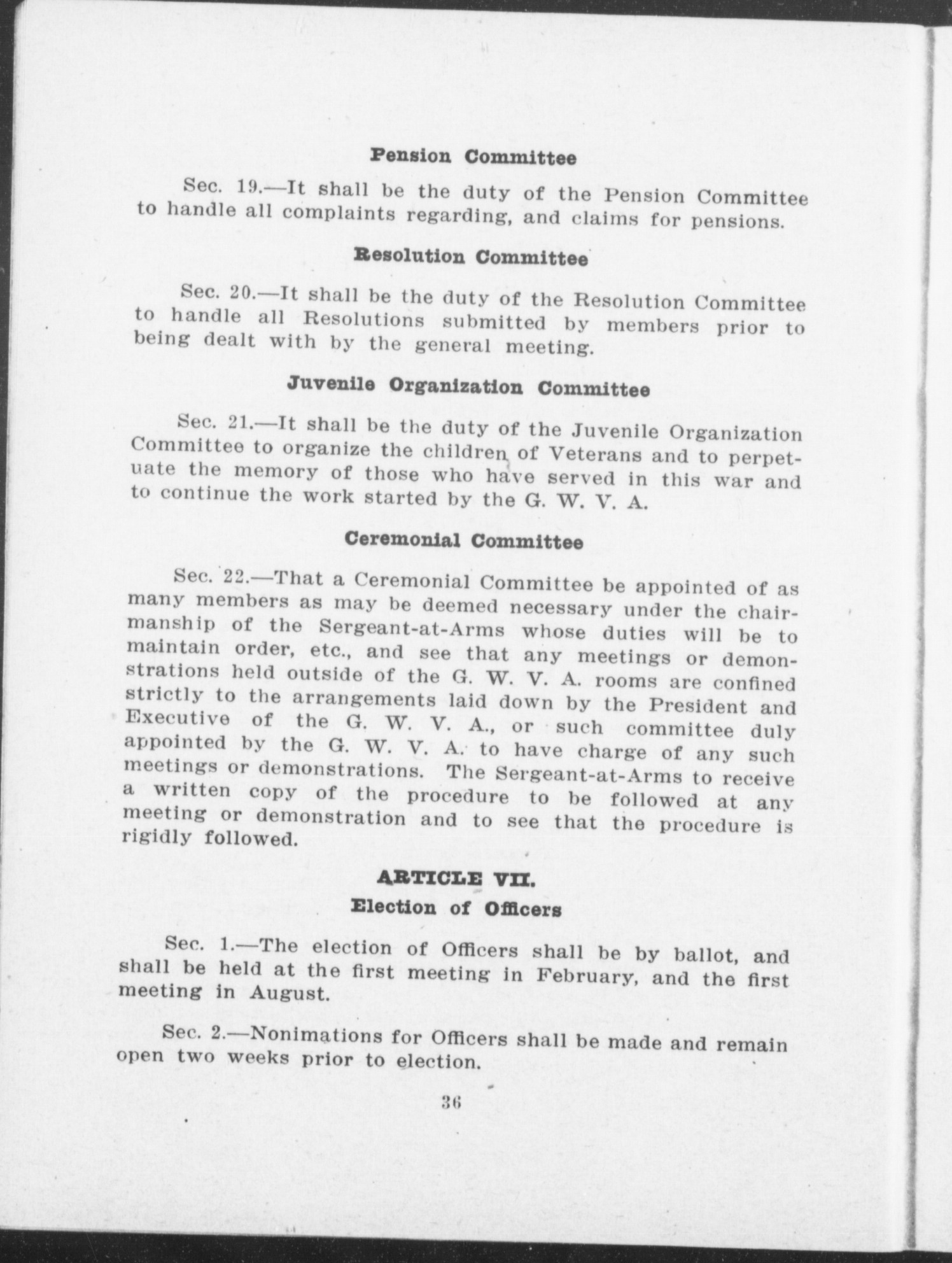 Pension Committee

Sec. 19.—It shall be the duty of the Pension Committee to handle all complaints regarding, and claims for pensions.

Resolution Committee

Sec. 20.—It shall be the duty of the Resolution Committee to handle all Resolutions submitted by members prior to being dealt with by the general meeting.

Juvenile Organization Committee

Sec. 21.—It shall be the duty of the Juvenile Organization Committee to organize the children of Veterans and to perpetuate the memory of those who have served in this war and to continue the work started by the G. W. V. A.

Ceremonial Committee

Sec. 22.—That a Ceremonial Committee be appointed of as many members as may be deemed necessary under the chairmanship of the Sergeant-at-Arms whose duties will be to maintain order, etc., and see that any meetings or demonstrations held outside of the G. W. V. A. rooms are confined strictly to the arrangements laid down by the President and Executive of the G. W. V. A., or such committee duly appointed by the G. W. V. A. to have charge of any such meetings or demonstrations. The Sergeant-at-Arms to receive a written copy of the procedure to be followed at any meeting or demonstration and to see that the procedure is rigidly followed.

ARTICLE VII.
Election of Officers

Sec. 1.—The election of Officers shall be by ballot, and shall be held at the first meeting in February, and the first meeting in August.

Sec. 2.—Nonimations for Officers shall be made and remain open two weeks prior to election.

36